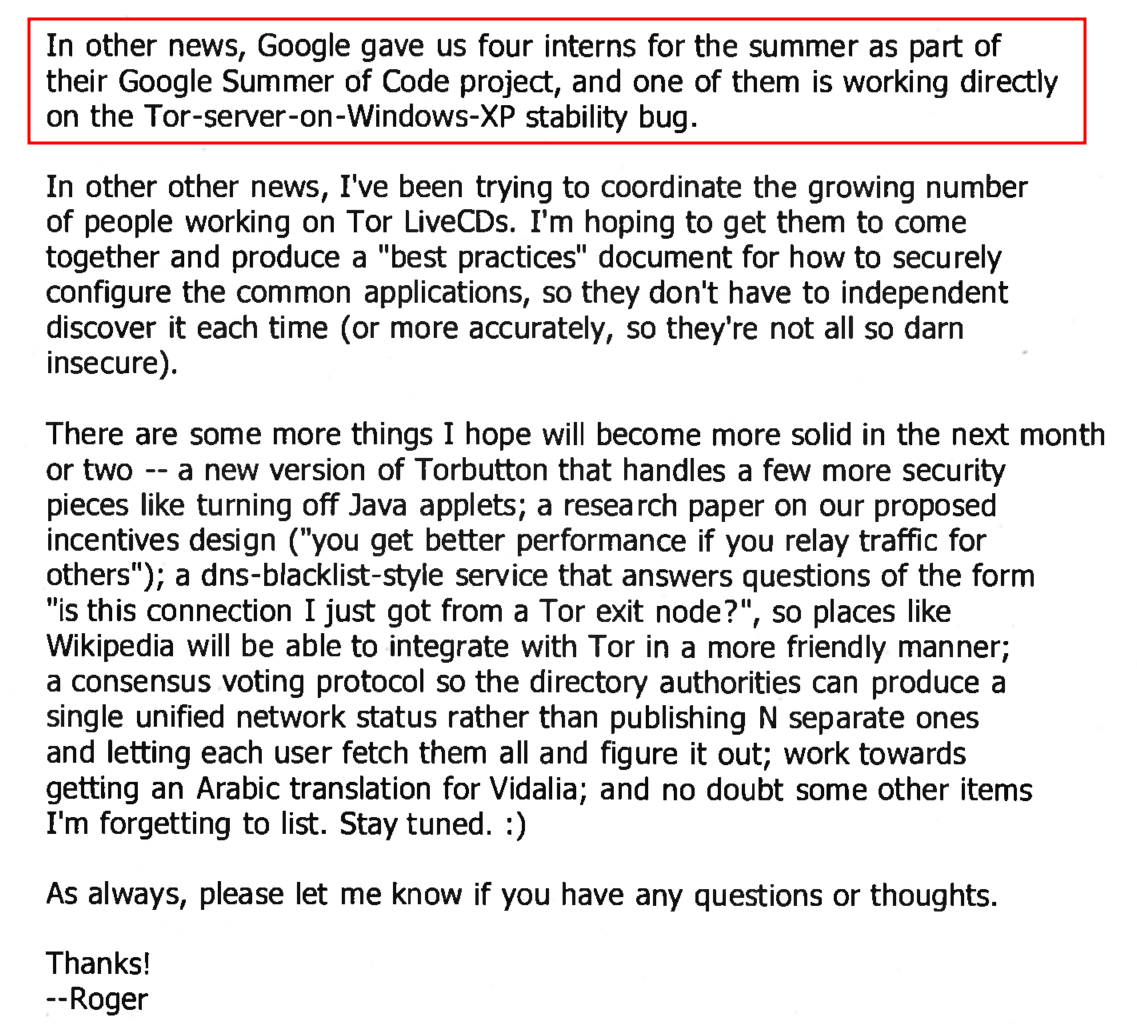 In other news, Google gave us four interns for the summer as part of their Google Summer of Code project, and one of them is working directly on the Tor-server-on-Windows-XP stability bug.

In other other news, I've been trying to coordinate the growing number of people working on Tor LiveCDs. I'm hoping to get them to come together and produce a "best practices" document for how to securely configure the common applications, so they don't have to independent discover it each time (or more accurately, so they're not all so darn insecure).

There are some more things I hope will become more solid in the next month or two -- a new version of Torbutton that handles a few more security pieces like turning off Java applets; a research paper on our proposed incentives design ("you get better performance if you relay traffic for others"); a dns-blacklist-style service that answers questions of the form "is this connection I just got from a Tor exit node?", so places like Wikipedia will be able to integrate with Tor in a more friendly manner; a consensus voting protocol so the directory authorities can produce a single unified network status rather than publishing N separate ones and letting each user fetch them all and figure it out; work towards getting an Arabic translation for Vidalia; and no doubt some other items I'm forgetting to list. Stay tuned. :)

As always, please let me know if you have any questions or thoughts.

Thanks!
--Roger